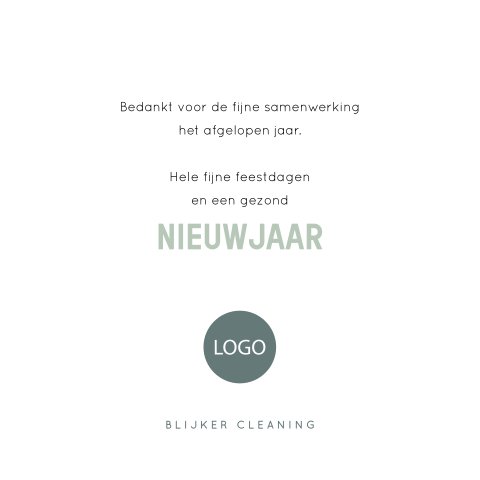 Bedankt voor de fijne samenwerking het afgelopen jaar.

Hele fijne feestdagen en een gezond

NIEUWJAAR

LOGO

BLIJKER CLEANING